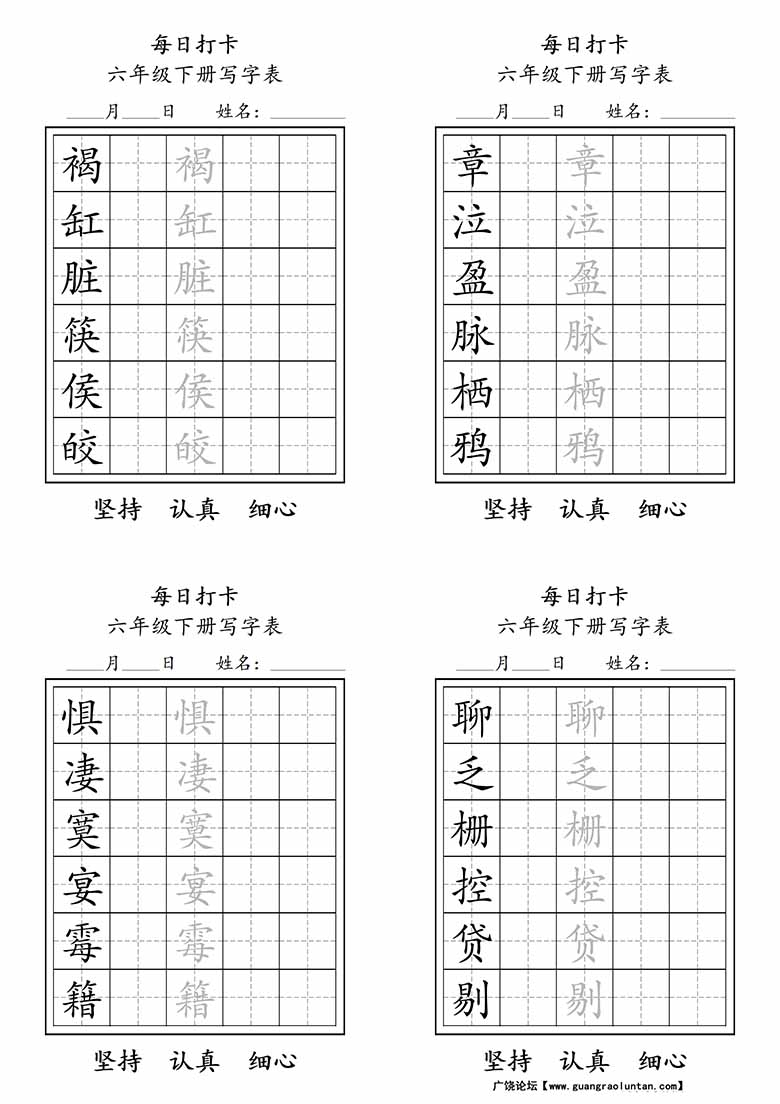 每日打卡
六年级下册写字表
____月____日 姓名：________

| 褐 | | 褐 | | |
|---|---|---|---|---|
| 缸 | | 缸 | | |
| 脏 | | 脏 | | |
| 筷 | | 筷 | | |
| 侯 | | 侯 | | |
| 皎 | | 皎 | | |

坚持 认真 细心

每日打卡
六年级下册写字表
____月____日 姓名：________

| 章 | | 章 | | |
|---|---|---|---|---|
| 泣 | | 泣 | | |
| 盈 | | 盈 | | |
| 脉 | | 脉 | | |
| 栖 | | 栖 | | |
| 鸦 | | 鸦 | | |

坚持 认真 细心

每日打卡
六年级下册写字表
____月____日 姓名：________

| 惧 | | 惧 | | |
|---|---|---|---|---|
| 凄 | | 凄 | | |
| 寞 | | 寞 | | |
| 宴 | | 宴 | | |
| 霉 | | 霉 | | |
| 籍 | | 籍 | | |

坚持 认真 细心

每日打卡
六年级下册写字表
____月____日 姓名：________

| 聊 | | 聊 | | |
|---|---|---|---|---|
| 乏 | | 乏 | | |
| 栅 | | 栅 | | |
| 控 | | 控 | | |
| 贷 | | 贷 | | |
| 剔 | | 剔 | | |

坚持 认真 细心

广饶论坛【www.guangraoluntan.com】